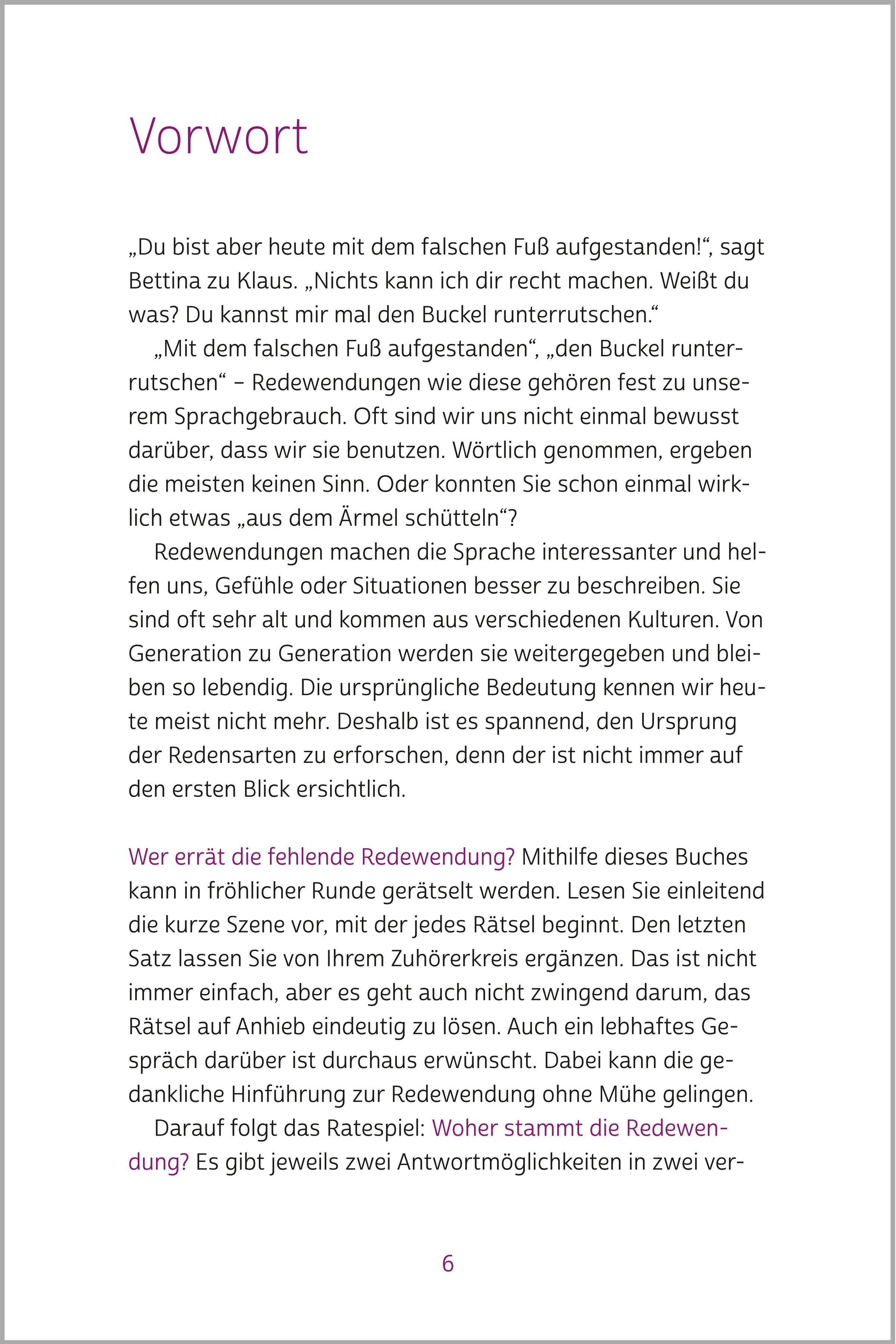 Vorwort

„Du bist aber heute mit dem falschen Fuß aufgestanden!“, sagt Bettina zu Klaus. „Nichts kann ich dir recht machen. Weißt du was? Du kannst mir mal den Buckel runterrutschen.“

„Mit dem falschen Fuß aufgestanden“, „den Buckel runterrutschen“ – Redewendungen wie diese gehören fest zu unserem Sprachgebrauch. Oft sind wir uns nicht einmal bewusst darüber, dass wir sie benutzen. Wörtlich genommen, ergeben die meisten keinen Sinn. Oder konnten Sie schon einmal wirklich etwas „aus dem Ärmel schütteln“?

Redewendungen machen die Sprache interessanter und helfen uns, Gefühle oder Situationen besser zu beschreiben. Sie sind oft sehr alt und kommen aus verschiedenen Kulturen. Von Generation zu Generation werden sie weitergegeben und bleiben so lebendig. Die ursprüngliche Bedeutung kennen wir heute meist nicht mehr. Deshalb ist es spannend, den Ursprung der Redensarten zu erforschen, denn der ist nicht immer auf den ersten Blick ersichtlich.

Wer errät die fehlende Redewendung? Mithilfe dieses Buches kann in fröhlicher Runde gerätselt werden. Lesen Sie einleitend die kurze Szene vor, mit der jedes Rätsel beginnt. Den letzten Satz lassen Sie von Ihrem Zuhörerkreis ergänzen. Das ist nicht immer einfach, aber es geht auch nicht zwingend darum, das Rätsel auf Anhieb eindeutig zu lösen. Auch ein lebhaftes Gespräch darüber ist durchaus erwünscht. Dabei kann die gedankliche Hinführung zur Redewendung ohne Mühe gelingen.

Darauf folgt das Ratespiel: Woher stammt die Redewendung? Es gibt jeweils zwei Antwortmöglichkeiten in zwei ver-

6